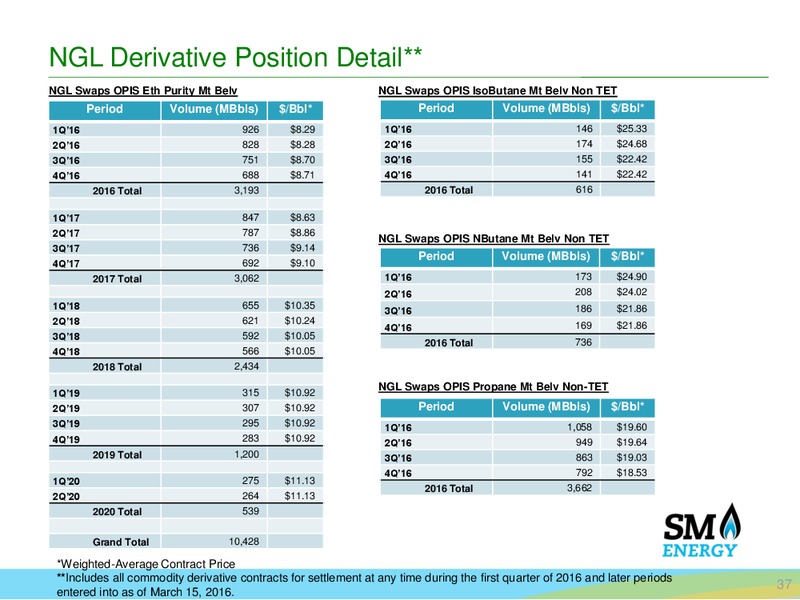 NGL Derivative Position Detail**

NGL Swaps OPIS Eth Purity Mt Belv

| Period | Volume (MBbls) | $/Bbl* |
|---|---|---|
| 1Q'16 | 926 | $8.29 |
| 2Q'16 | 828 | $8.28 |
| 3Q'16 | 751 | $8.70 |
| 4Q'16 | 688 | $8.71 |
| 2016 Total | 3,193 | |
| | | |
| 1Q'17 | 847 | $8.63 |
| 2Q'17 | 787 | $8.86 |
| 3Q'17 | 736 | $9.14 |
| 4Q'17 | 692 | $9.10 |
| 2017 Total | 3,062 | |
| | | |
| 1Q'18 | 655 | $10.35 |
| 2Q'18 | 621 | $10.24 |
| 3Q'18 | 592 | $10.05 |
| 4Q'18 | 566 | $10.05 |
| 2018 Total | 2,434 | |
| | | |
| 1Q'19 | 315 | $10.92 |
| 2Q'19 | 307 | $10.92 |
| 3Q'19 | 295 | $10.92 |
| 4Q'19 | 283 | $10.92 |
| 2019 Total | 1,200 | |
| | | |
| 1Q'20 | 275 | $11.13 |
| 2Q'20 | 264 | $11.13 |
| 2020 Total | 539 | |
| | | |
| Grand Total | 10,428 | |

NGL Swaps OPIS IsoButane Mt Belv Non TET

| Period | Volume (MBbls) | $/Bbl* |
|---|---|---|
| 1Q'16 | 146 | $25.33 |
| 2Q'16 | 174 | $24.68 |
| 3Q'16 | 155 | $22.42 |
| 4Q'16 | 141 | $22.42 |
| 2016 Total | 616 | |

NGL Swaps OPIS NButane Mt Belv Non TET

| Period | Volume (MBbls) | $/Bbl* |
|---|---|---|
| 1Q'16 | 173 | $24.90 |
| 2Q'16 | 208 | $24.02 |
| 3Q'16 | 186 | $21.86 |
| 4Q'16 | 169 | $21.86 |
| 2016 Total | 736 | |

NGL Swaps OPIS Propane Mt Belv Non-TET

| Period | Volume (MBbls) | $/Bbl* |
|---|---|---|
| 1Q'16 | 1,058 | $19.60 |
| 2Q'16 | 949 | $19.64 |
| 3Q'16 | 863 | $19.03 |
| 4Q'16 | 792 | $18.53 |
| 2016 Total | 3,662 | |

SM ENERGY

*Weighted-Average Contract Price
**Includes all commodity derivative contracts for settlement at any time during the first quarter of 2016 and later periods entered into as of March 15, 2016.

37